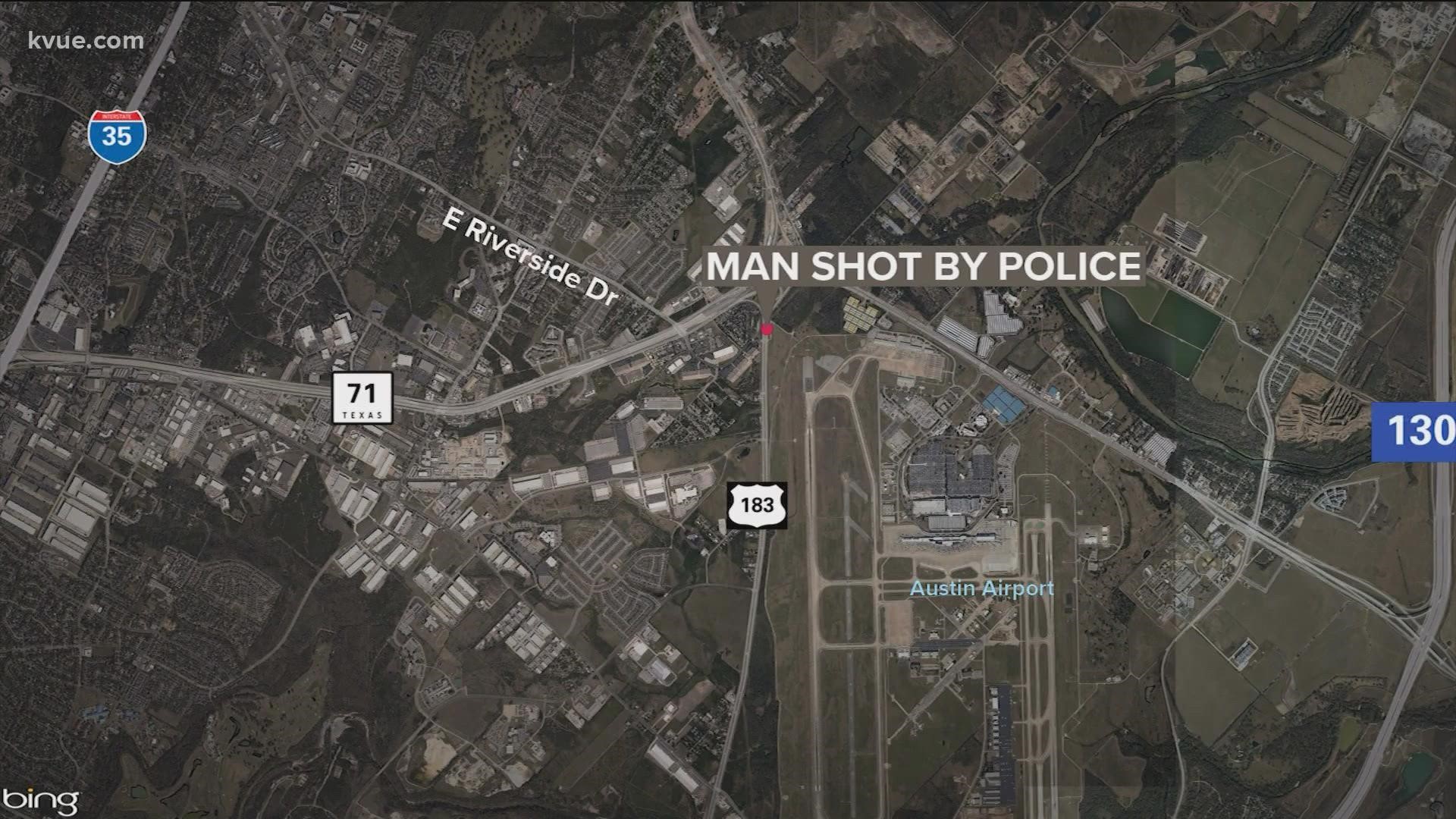 kvue.com

INTERSTATE
35

E Riverside Dr

MAN SHOT BY POLICE

71
TEXAS

130

183

Austin Airport

bing